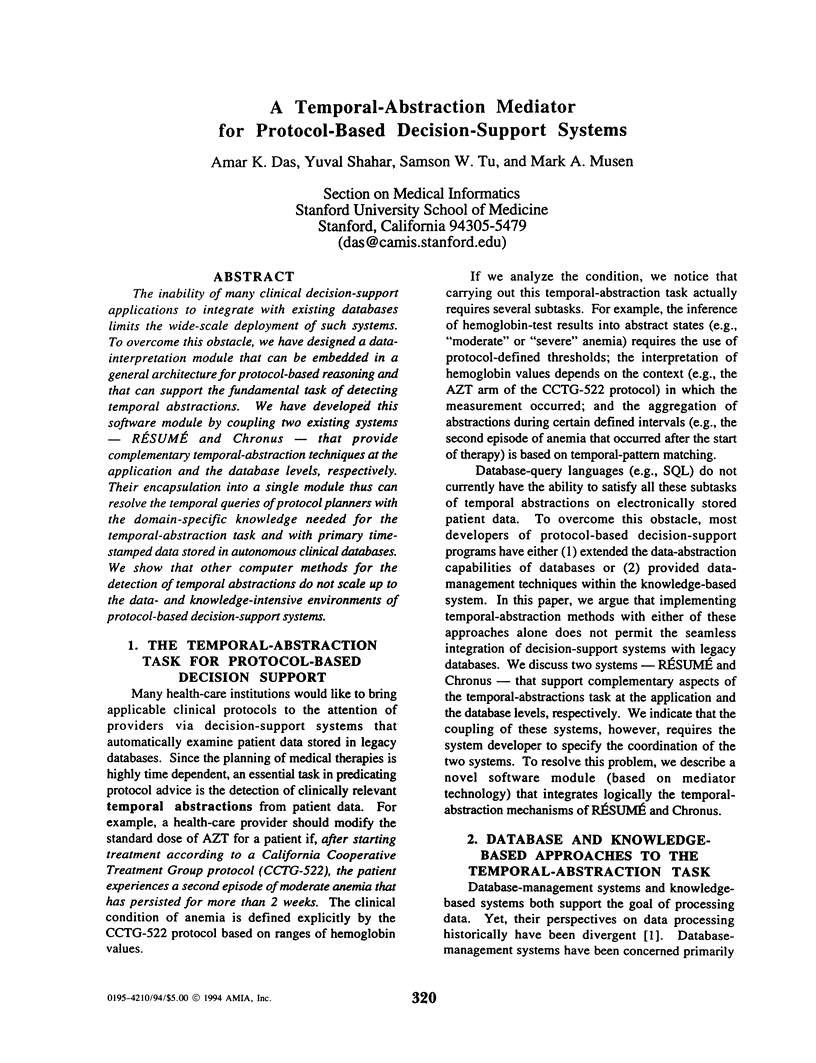 A Temporal-Abstraction Mediator for Protocol-Based Decision-Support Systems

Amar K. Das, Yuval Shahar, Samson W. Tu, and Mark A. Musen

Section on Medical Informatics
Stanford University School of Medicine
Stanford, California 94305-5479
(das@camis.stanford.edu)

ABSTRACT

The inability of many clinical decision-support applications to integrate with existing databases limits the wide-scale deployment of such systems. To overcome this obstacle, we have designed a data-interpretation module that can be embedded in a general architecture for protocol-based reasoning and that can support the fundamental task of detecting temporal abstractions. We have developed this software module by coupling two existing systems — RÉSUMÉ and Chronus — that provide complementary temporal-abstraction techniques at the application and the database levels, respectively. Their encapsulation into a single module thus can resolve the temporal queries of protocol planners with the domain-specific knowledge needed for the temporal-abstraction task and with primary time-stamped data stored in autonomous clinical databases. We show that other computer methods for the detection of temporal abstractions do not scale up to the data- and knowledge-intensive environments of protocol-based decision-support systems.

1. THE TEMPORAL-ABSTRACTION TASK FOR PROTOCOL-BASED DECISION SUPPORT

Many health-care institutions would like to bring applicable clinical protocols to the attention of providers via decision-support systems that automatically examine patient data stored in legacy databases. Since the planning of medical therapies is highly time dependent, an essential task in predicating protocol advice is the detection of clinically relevant temporal abstractions from patient data. For example, a health-care provider should modify the standard dose of AZT for a patient if, after starting treatment according to a California Cooperative Treatment Group protocol (CCTG-522), the patient experiences a second episode of moderate anemia that has persisted for more than 2 weeks. The clinical condition of anemia is defined explicitly by the CCTG-522 protocol based on ranges of hemoglobin values.

If we analyze the condition, we notice that carrying out this temporal-abstraction task actually requires several subtasks. For example, the inference of hemoglobin-test results into abstract states (e.g., "moderate" or "severe" anemia) requires the use of protocol-defined thresholds; the interpretation of hemoglobin values depends on the context (e.g., the AZT arm of the CCTG-522 protocol) in which the measurement occurred; and the aggregation of abstractions during certain defined intervals (e.g., the second episode of anemia that occurred after the start of therapy) is based on temporal-pattern matching.

Database-query languages (e.g., SQL) do not currently have the ability to satisfy all these subtasks of temporal abstractions on electronically stored patient data. To overcome this obstacle, most developers of protocol-based decision-support programs have either (1) extended the data-abstraction capabilities of databases or (2) provided data-management techniques within the knowledge-based system. In this paper, we argue that implementing temporal-abstraction methods with either of these approaches alone does not permit the seamless integration of decision-support systems with legacy databases. We discuss two systems — RÉSUMÉ and Chronus — that support complementary aspects of the temporal-abstractions task at the application and the database levels, respectively. We indicate that the coupling of these systems, however, requires the system developer to specify the coordination of the two systems. To resolve this problem, we describe a novel software module (based on mediator technology) that integrates logically the temporal-abstraction mechanisms of RÉSUMÉ and Chronus.

2. DATABASE AND KNOWLEDGE-BASED APPROACHES TO THE TEMPORAL-ABSTRACTION TASK

Database-management systems and knowledge-based systems both support the goal of processing data. Yet, their perspectives on data processing historically have been divergent [1]. Database-management systems have been concerned primarily

0195-4210/94/$5.00 © 1994 AMIA, Inc.

320